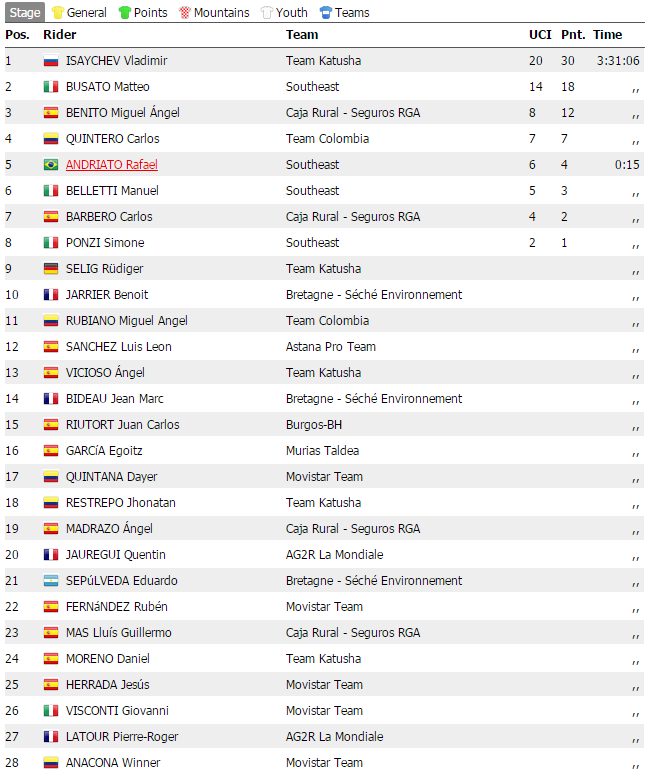 Stage General Points Mountains Youth Teams

| Pos. | Rider | Team | UCI | Pnt. | Time |
|---|---|---|---|---|---|
| 1 | ISAYCHEV Vladimir | Team Katusha | 20 | 30 | 3:31:06 |
| 2 | BUSATO Matteo | Southeast | 14 | 18 | ,, |
| 3 | BENITO Miguel Ángel | Caja Rural - Seguros RGA | 8 | 12 | ,, |
| 4 | QUINTERO Carlos | Team Colombia | 7 | 7 | ,, |
| 5 | ANDRIATO Rafael | Southeast | 6 | 4 | 0:15 |
| 6 | BELLETTI Manuel | Southeast | 5 | 3 | ,, |
| 7 | BARBERO Carlos | Caja Rural - Seguros RGA | 4 | 2 | ,, |
| 8 | PONZI Simone | Southeast | 2 | 1 | ,, |
| 9 | SELIG Rüdiger | Team Katusha | | | ,, |
| 10 | JARRIER Benoit | Bretagne - Séché Environnement | | | ,, |
| 11 | RUBIANO Miguel Angel | Team Colombia | | | ,, |
| 12 | SANCHEZ Luis Leon | Astana Pro Team | | | ,, |
| 13 | VICIOSO Ángel | Team Katusha | | | ,, |
| 14 | BIDEAU Jean Marc | Bretagne - Séché Environnement | | | ,, |
| 15 | RIUTORT Juan Carlos | Burgos-BH | | | ,, |
| 16 | GARCíA Egoitz | Murias Taldea | | | ,, |
| 17 | QUINTANA Dayer | Movistar Team | | | ,, |
| 18 | RESTREPO Jhonatan | Team Katusha | | | ,, |
| 19 | MADRAZO Ángel | Caja Rural - Seguros RGA | | | ,, |
| 20 | JAUREGUI Quentin | AG2R La Mondiale | | | ,, |
| 21 | SEPúLVEDA Eduardo | Bretagne - Séché Environnement | | | ,, |
| 22 | FERNáNDEZ Rubén | Movistar Team | | | ,, |
| 23 | MAS Lluís Guillermo | Caja Rural - Seguros RGA | | | ,, |
| 24 | MORENO Daniel | Team Katusha | | | ,, |
| 25 | HERRADA Jesús | Movistar Team | | | ,, |
| 26 | VISCONTI Giovanni | Movistar Team | | | ,, |
| 27 | LATOUR Pierre-Roger | AG2R La Mondiale | | | ,, |
| 28 | ANACONA Winner | Movistar Team | | | ,, |